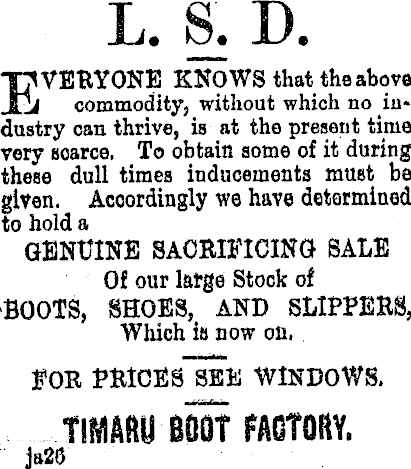 L. S. D.

EVERYONE KNOWS that the above commodity, without which no industry can thrive, is at the present time very scarce. To obtain some of it during these dull times inducements must be given. Accordingly we have determined to hold a

GENUINE SACRIFICING SALE
Of our large Stock of
BOOTS, SHOES, AND SLIPPERS,
Which is now on.

FOR PRICES SEE WINDOWS.

TIMARU BOOT FACTORY.

ja26